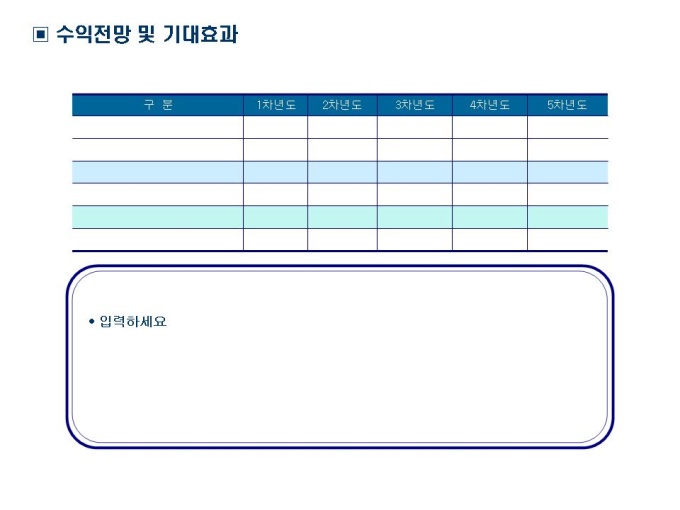 ▣ 수익전망 및 기대효과

| 구 분 | 1차년도 | 2차년도 | 3차년도 | 4차년도 | 5차년도 |
|---|---|---|---|---|---|
| | | | | | |
| | | | | | |
| | | | | | |
| | | | | | |
| | | | | | |
| | | | | | |

• 입력하세요